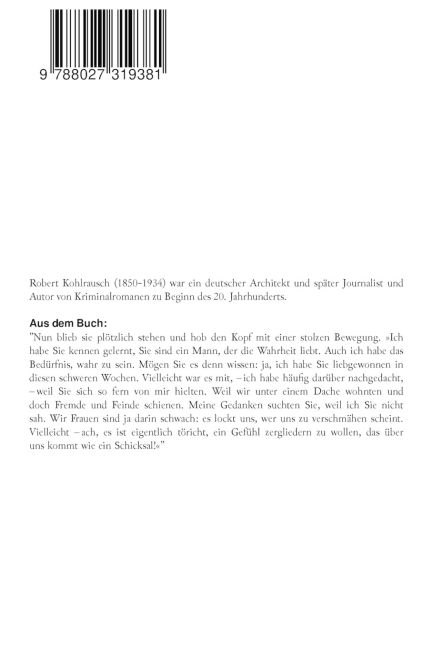 9 788027 319381

Robert Kohlrausch (1850-1934) war ein deutscher Architekt und später Journalist und Autor von Kriminalromanen zu Beginn des 20. Jahrhunderts.

Aus dem Buch:

"Nun blieb sie plötzlich stehen und hob den Kopf mit einer stolzen Bewegung. »Ich habe Sie kennen gelernt, Sie sind ein Mann, der die Wahrheit liebt. Auch ich habe das Bedürfnis, wahr zu sein. Mögen Sie es denn wissen: ja, ich habe Sie liebgewonnen in diesen schweren Wochen. Vielleicht war es mit, – ich habe häufig darüber nachgedacht, – weil Sie sich so fern von mir hielten. Weil wir unter einem Dache wohnten und doch Fremde und Feinde schienen. Meine Gedanken suchten Sie, weil ich Sie nicht sah. Wir Frauen sind ja darin schwach: es lockt uns, wer uns zu verschmähen scheint. Vielleicht – ach, es ist eigentlich töricht, ein Gefühl zergliedern zu wollen, das über uns kommt wie ein Schicksal!«"